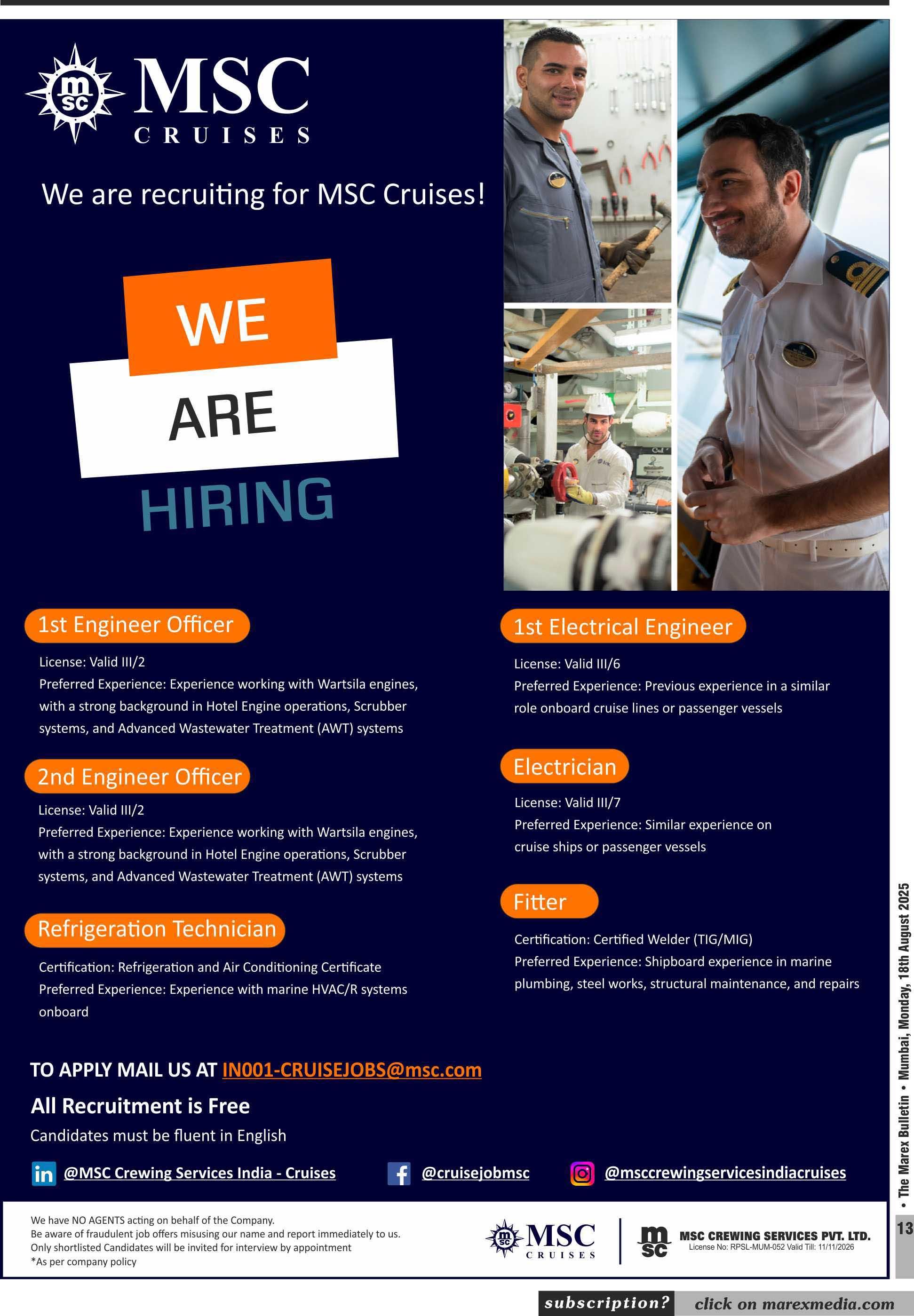 msc

MSC
CRUISES

We are recruiting for MSC Cruises!

WE
ARE
HIRING

1st Engineer Officer

License: Valid III/2
Preferred Experience: Experience working with Wartsila engines, with a strong background in Hotel Engine operations, Scrubber systems, and Advanced Wastewater Treatment (AWT) systems

2nd Engineer Officer

License: Valid III/2
Preferred Experience: Experience working with Wartsila engines, with a strong background in Hotel Engine operations, Scrubber systems, and Advanced Wastewater Treatment (AWT) systems

Refrigeration Technician

Certification: Refrigeration and Air Conditioning Certificate
Preferred Experience: Experience with marine HVAC/R systems onboard

1st Electrical Engineer

License: Valid III/6
Preferred Experience: Previous experience in a similar role onboard cruise lines or passenger vessels

Electrician

License: Valid III/7
Preferred Experience: Similar experience on cruise ships or passenger vessels

Fitter

Certification: Certified Welder (TIG/MIG)
Preferred Experience: Shipboard experience in marine plumbing, steel works, structural maintenance, and repairs

TO APPLY MAIL US AT IN001-CRUISEJOBS@msc.com

All Recruitment is Free

Candidates must be fluent in English

in @MSC Crewing Services India - Cruises f @cruisejobmsc @msccrewingservicesindiacruises

We have NO AGENTS acting on behalf of the Company.
Be aware of fraudulent job offers misusing our name and report immediately to us.
Only shortlisted Candidates will be invited for interview by appointment
*As per company policy

msc MSC CRUISES

msc MSC CREWING SERVICES PVT. LTD.
License No: RPSL-MUM-052 Valid Till: 11/11/2026

• The Marex Bulletin • Mumbai, Monday, 18th August 2025

13

subscription? click on marexmedia.com